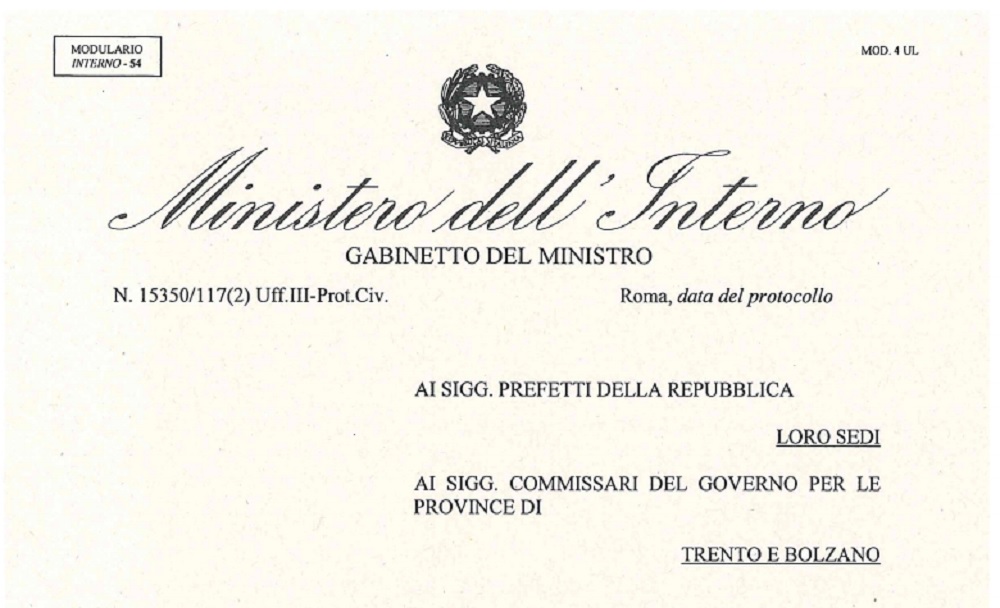 MODULARIO
INTERNO - 54

MOD. 4 UL

Ministero dell'Interno

GABINETTO DEL MINISTRO

N. 15350/117(2) Uff.III-Prot.Civ.

Roma, data del protocollo

AI SIGG. PREFETTI DELLA REPUBBLICA

LORO SEDI

AI SIGG. COMMISSARI DEL GOVERNO PER LE PROVINCE DI

TRENTO E BOLZANO